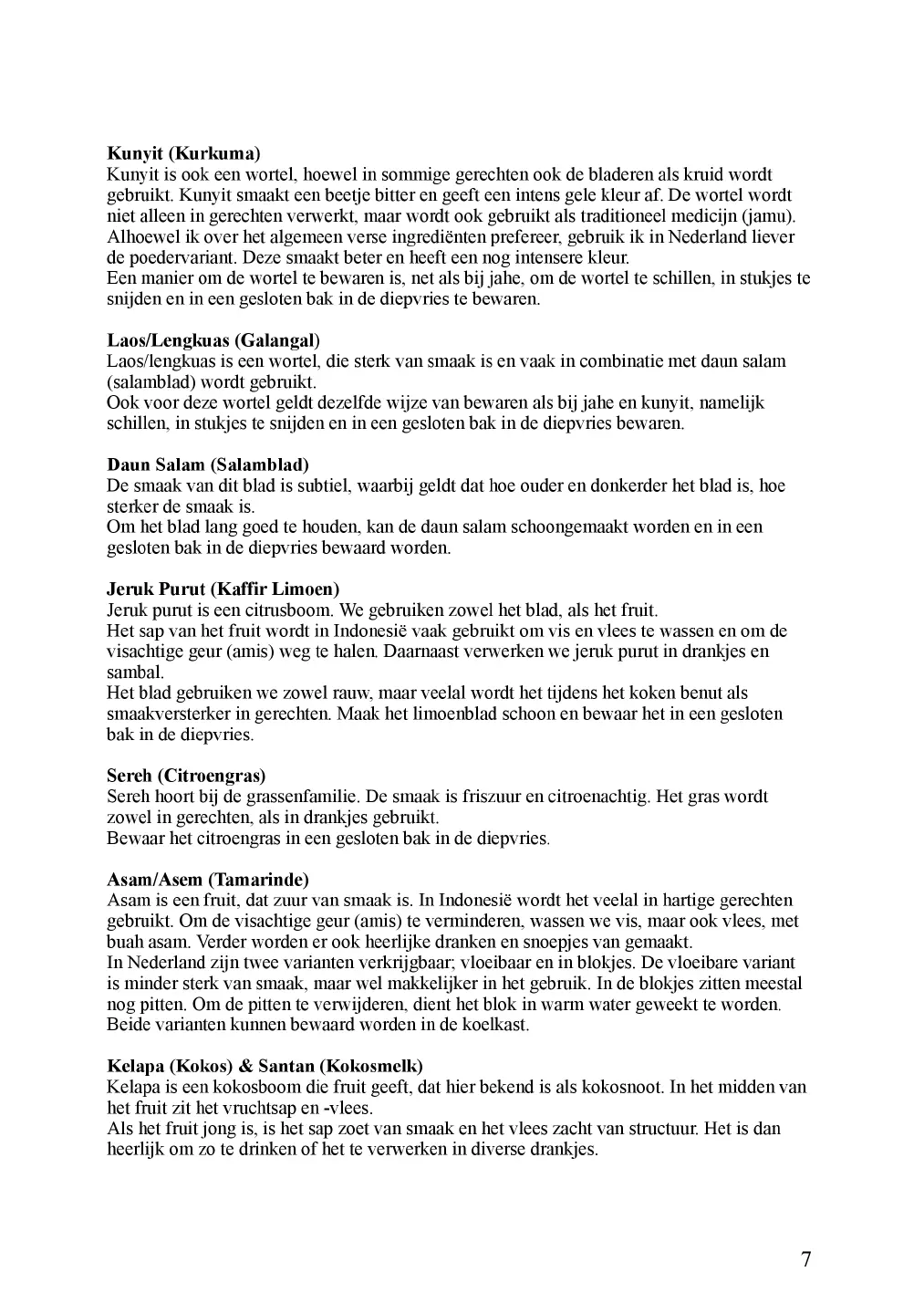 Kunyit (Kurkuma)
Kunyit is ook een wortel, hoewel in sommige gerechten ook de bladeren als kruid wordt gebruikt. Kunyit smaakt een beetje bitter en geeft een intens gele kleur af. De wortel wordt niet alleen in gerechten verwerkt, maar wordt ook gebruikt als traditioneel medicijn (jamu). Alhoewel ik over het algemeen verse ingrediënten prefereer, gebruik ik in Nederland liever de poedervariant. Deze smaakt beter en heeft een nog intensere kleur.
Een manier om de wortel te bewaren is, net als bij jahe, om de wortel te schillen, in stukjes te snijden en in een gesloten bak in de diepvries te bewaren.

Laos/Lengkuas (Galangal)
Laos/lengkuas is een wortel, die sterk van smaak is en vaak in combinatie met daun salam (salamblad) wordt gebruikt.
Ook voor deze wortel geldt dezelfde wijze van bewaren als bij jahe en kunyit, namelijk schillen, in stukjes te snijden en in een gesloten bak in de diepvries bewaren.

Daun Salam (Salamblad)
De smaak van dit blad is subtiel, waarbij geldt dat hoe ouder en donkerder het blad is, hoe sterker de smaak is.
Om het blad lang goed te houden, kan de daun salam schoongemaakt worden en in een gesloten bak in de diepvries bewaard worden.

Jeruk Purut (Kaffir Limoen)
Jeruk purut is een citrusboom. We gebruiken zowel het blad, als het fruit.
Het sap van het fruit wordt in Indonesië vaak gebruikt om vis en vlees te wassen en om de visachtige geur (amis) weg te halen. Daarnaast verwerken we jeruk purut in drankjes en sambal.
Het blad gebruiken we zowel rauw, maar veelal wordt het tijdens het koken benut als smaakversterker in gerechten. Maak het limoenblad schoon en bewaar het in een gesloten bak in de diepvries.

Sereh (Citroengras)
Sereh hoort bij de grassenfamilie. De smaak is friszuur en citroenachtig. Het gras wordt zowel in gerechten, als in drankjes gebruikt.
Bewaar het citroengras in een gesloten bak in de diepvries.

Asam/Asem (Tamarinde)
Asam is een fruit, dat zuur van smaak is. In Indonesië wordt het veelal in hartige gerechten gebruikt. Om de visachtige geur (amis) te verminderen, wassen we vis, maar ook vlees, met buah asam. Verder worden er ook heerlijke dranken en snoepjes van gemaakt.
In Nederland zijn twee varianten verkrijgbaar; vloeibaar en in blokjes. De vloeibare variant is minder sterk van smaak, maar wel makkelijker in het gebruik. In de blokjes zitten meestal nog pitten. Om de pitten te verwijderen, dient het blok in warm water geweekt te worden. Beide varianten kunnen bewaard worden in de koelkast.

Kelapa (Kokos) & Santan (Kokosmelk)
Kelapa is een kokosboom die fruit geeft, dat hier bekend is als kokosnoot. In het midden van het fruit zit het vruchtsap en -vlees.
Als het fruit jong is, is het sap zoet van smaak en het vlees zacht van structuur. Het is dan heerlijk om zo te drinken of het te verwerken in diverse drankjes.

7